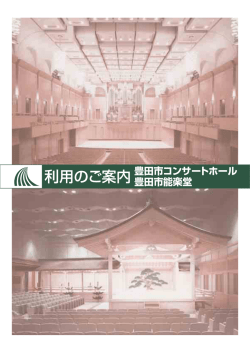 利用のご案内

豊田市コンサートホール
豊田市能楽堂